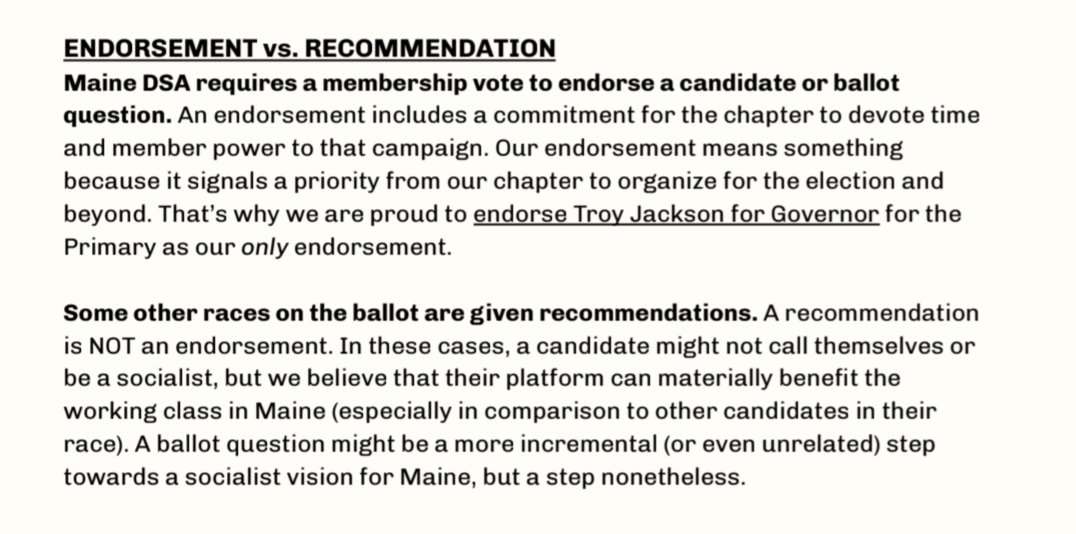 ENDORSEMENT vs. RECOMMENDATION

Maine DSA requires a membership vote to endorse a candidate or ballot question. An endorsement includes a commitment for the chapter to devote time and member power to that campaign. Our endorsement means something because it signals a priority from our chapter to organize for the election and beyond. That's why we are proud to endorse Troy Jackson for Governor for the Primary as our only endorsement.

Some other races on the ballot are given recommendations. A recommendation is NOT an endorsement. In these cases, a candidate might not call themselves or be a socialist, but we believe that their platform can materially benefit the working class in Maine (especially in comparison to other candidates in their race). A ballot question might be a more incremental (or even unrelated) step towards a socialist vision for Maine, but a step nonetheless.